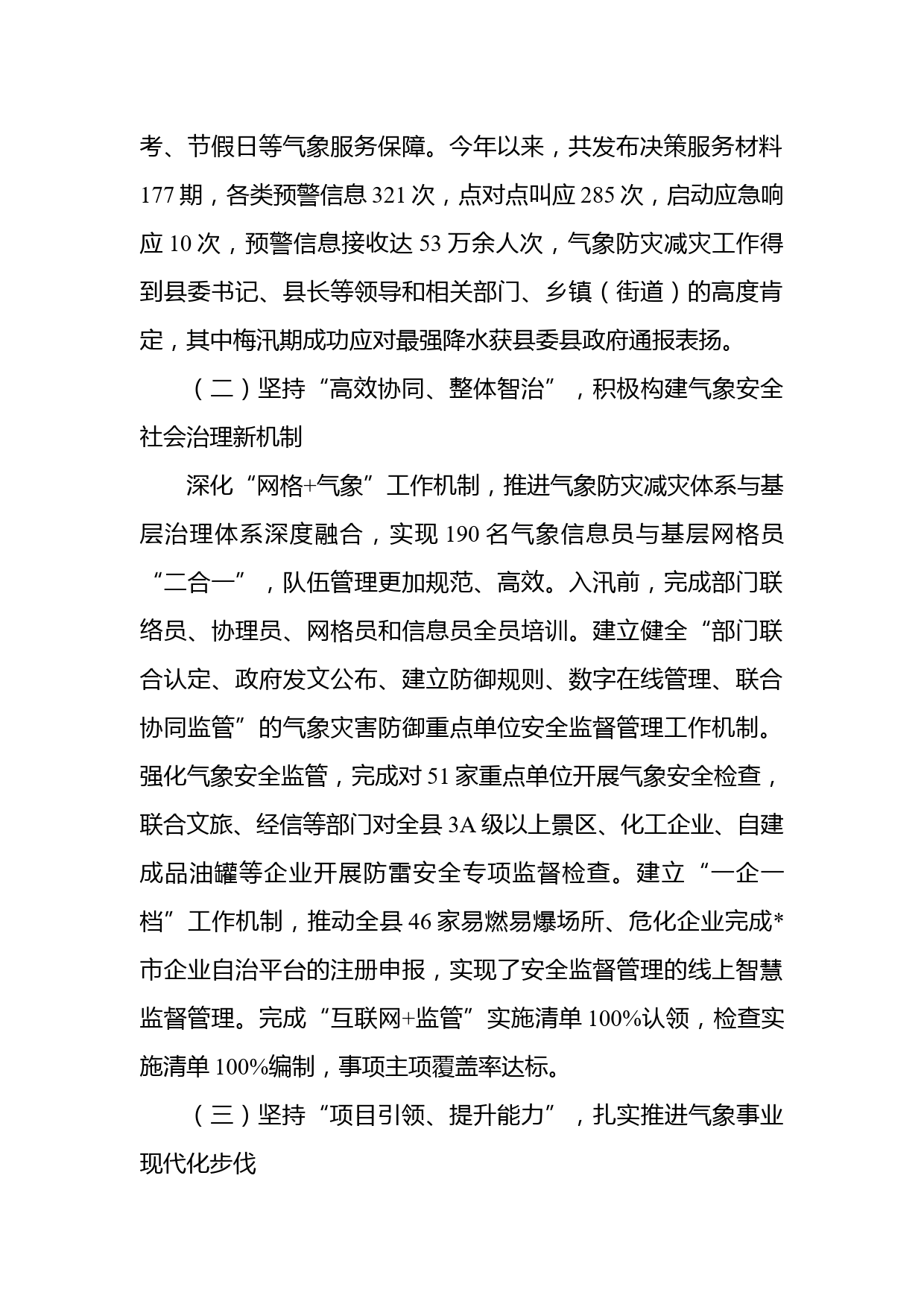 考、节假日等气象服务保障。今年以来，共发布决策服务材料177期，各类预警信息321次，点对点叫应285次，启动应急响应10次，预警信息接收达53万余人次，气象防灾减灾工作得到县委书记、县长等领导和相关部门、乡镇（街道）的高度肯定，其中梅汛期成功应对最强降水获县委县政府通报表扬。

（二）坚持“高效协同、整体智治”，积极构建气象安全社会治理新机制

深化“网格+气象”工作机制，推进气象防灾减灾体系与基层治理体系深度融合，实现190名气象信息员与基层网格员“二合一”，队伍管理更加规范、高效。入汛前，完成部门联络员、协理员、网格员和信息员全员培训。建立健全“部门联合认定、政府发文公布、建立防御规则、数字在线管理、联合协同监管”的气象灾害防御重点单位安全监督管理工作机制。强化气象安全监管，完成对51家重点单位开展气象安全检查，联合文旅、经信等部门对全县3A级以上景区、化工企业、自建成品油罐等企业开展防雷安全专项监督检查。建立“一企一档”工作机制，推动全县46家易燃易爆场所、危化企业完成*市企业自治平台的注册申报，实现了安全监督管理的线上智慧监督管理。完成“互联网+监管”实施清单100%认领，检查实施清单100%编制，事项主项覆盖率达标。

（三）坚持“项目引领、提升能力”，扎实推进气象事业现代化步伐